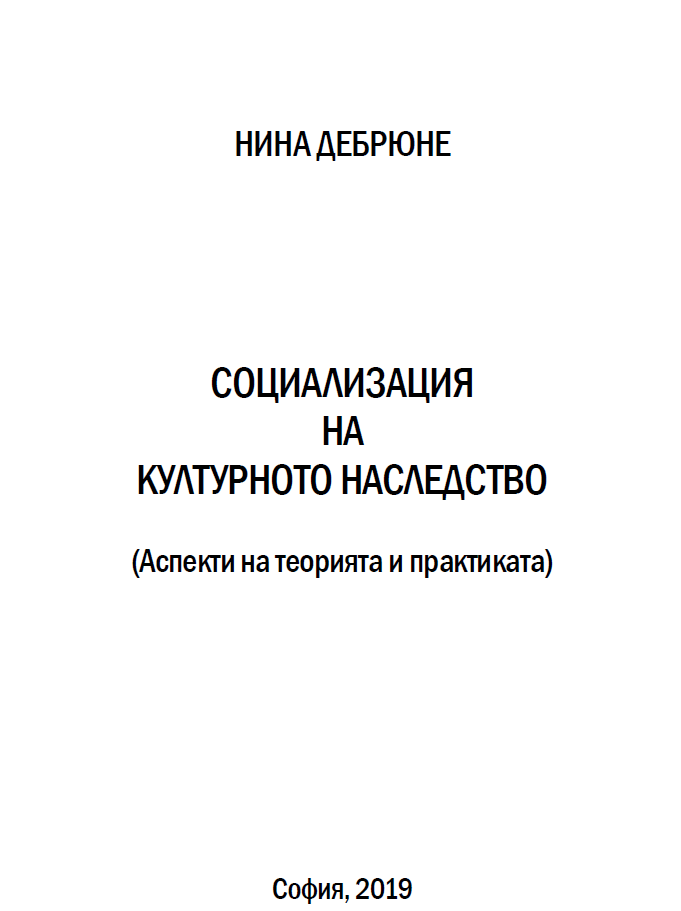 НИНА ДЕБРЮНЕ

СОЦИАЛИЗАЦИЯ
НА
КУЛТУРНОТО НАСЛЕДСТВО

(Аспекти на теорията и практиката)

София, 2019